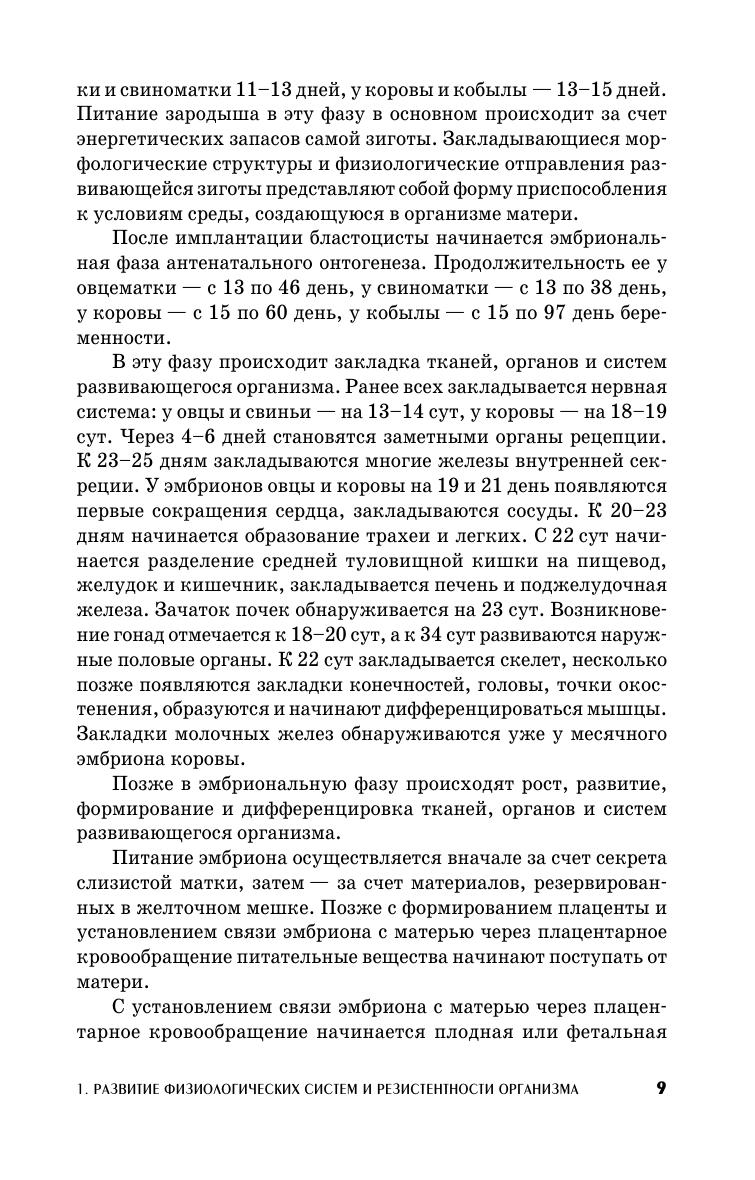 ки и свиноматки 11–13 дней, у коровы и кобылы — 13–15 дней. Питание зародыша в эту фазу в основном происходит за счет энергетических запасов самой зиготы. Закладывающиеся морфологические структуры и физиологические отправления развивающейся зиготы представляют собой форму приспособления к условиям среды, создающуюся в организме матери.

После имплантации бластоцисты начинается эмбриональная фаза антенатального онтогенеза. Продолжительность ее у овцематки — с 13 по 46 день, у свиноматки — с 13 по 38 день, у коровы — с 15 по 60 день, у кобылы — с 15 по 97 день беременности.

В эту фазу происходит закладка тканей, органов и систем развивающегося организма. Ранее всех закладывается нервная система: у овцы и свиньи — на 13–14 сут, у коровы — на 18–19 сут. Через 4–6 дней становятся заметными органы рецепции. К 23–25 дням закладываются многие железы внутренней секреции. У эмбрионов овцы и коровы на 19 и 21 день появляются первые сокращения сердца, закладываются сосуды. К 20–23 дням начинается образование трахеи и легких. С 22 сут начинается разделение средней туловищной кишки на пищевод, желудок и кишечник, закладывается печень и поджелудочная железа. Зачаток почек обнаруживается на 23 сут. Возникновение гонад отмечается к 18–20 сут, а к 34 сут развиваются наружные половые органы. К 22 сут закладывается скелет, несколько позже появляются закладки конечностей, головы, точки окостенения, образуются и начинают дифференцироваться мышцы. Закладки молочных желез обнаруживаются уже у месячного эмбриона коровы.

Позже в эмбриональную фазу происходят рост, развитие, формирование и дифференцировка тканей, органов и систем развивающегося организма.

Питание эмбриона осуществляется вначале за счет секрета слизистой матки, затем — за счет материалов, резервированных в желточном мешке. Позже с формированием плаценты и установлением связи эмбриона с матерью через плацентарное кровообращение питательные вещества начинают поступать от матери.

С установлением связи эмбриона с матерью через плацентарное кровообращение начинается плодная или фетальная

1. РАЗВИТИЕ ФИЗИОЛОГИЧЕСКИХ СИСТЕМ И РЕЗИСТЕНТНОСТИ ОРГАНИЗМА 9